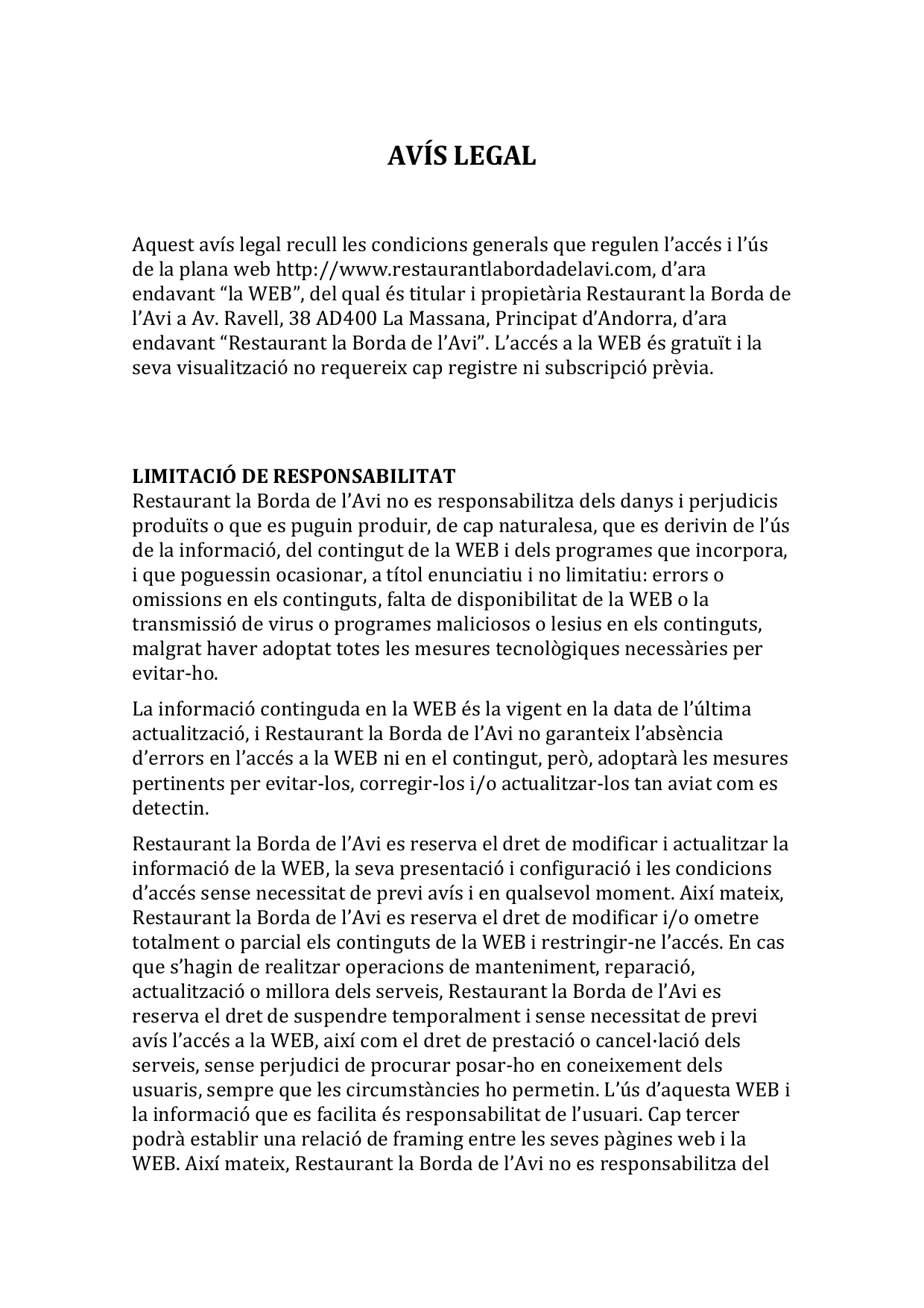 AVÍS LEGAL

Aquest avís legal recull les condicions generals que regulen l’accés i l’ús de la plana web http://www.restaurantlabordadelavi.com, d’ara endavant “la WEB”, del qual és titular i propietària Restaurant la Borda de l’Avi a Av. Ravell, 38 AD400 La Massana, Principat d’Andorra, d’ara endavant “Restaurant la Borda de l’Avi”. L’accés a la WEB és gratuït i la seva visualització no requereix cap registre ni subscripció prèvia.

LIMITACIÓ DE RESPONSABILITAT
Restaurant la Borda de l’Avi no es responsabilitza dels danys i perjudicis produïts o que es puguin produir, de cap naturalesa, que es derivin de l’ús de la informació, del contingut de la WEB i dels programes que incorpora, i que poguessin ocasionar, a títol enunciatiu i no limitatiu: errors o omissions en els continguts, falta de disponibilitat de la WEB o la transmissió de virus o programes maliciosos o lesius en els continguts, malgrat haver adoptat totes les mesures tecnològiques necessàries per evitar-ho.

La informació continguda en la WEB és la vigent en la data de l’última actualització, i Restaurant la Borda de l’Avi no garanteix l’absència d’errors en l’accés a la WEB ni en el contingut, però, adoptarà les mesures pertinents per evitar-los, corregir-los i/o actualitzar-los tan aviat com es detectin.

Restaurant la Borda de l’Avi es reserva el dret de modificar i actualitzar la informació de la WEB, la seva presentació i configuració i les condicions d’accés sense necessitat de previ avís i en qualsevol moment. Així mateix, Restaurant la Borda de l’Avi es reserva el dret de modificar i/o ometre totalment o parcial els continguts de la WEB i restringir-ne l’accés. En cas que s’hagin de realitzar operacions de manteniment, reparació, actualització o millora dels serveis, Restaurant la Borda de l’Avi es reserva el dret de suspendre temporalment i sense necessitat de previ avís l’accés a la WEB, així com el dret de prestació o cancel·lació dels serveis, sense perjudici de procurar posar-ho en coneixement dels usuaris, sempre que les circumstàncies ho permetin. L’ús d’aquesta WEB i la informació que es facilita és responsabilitat de l’usuari. Cap tercer podrà establir una relació de framing entre les seves pàgines web i la WEB. Així mateix, Restaurant la Borda de l’Avi no es responsabilitza del